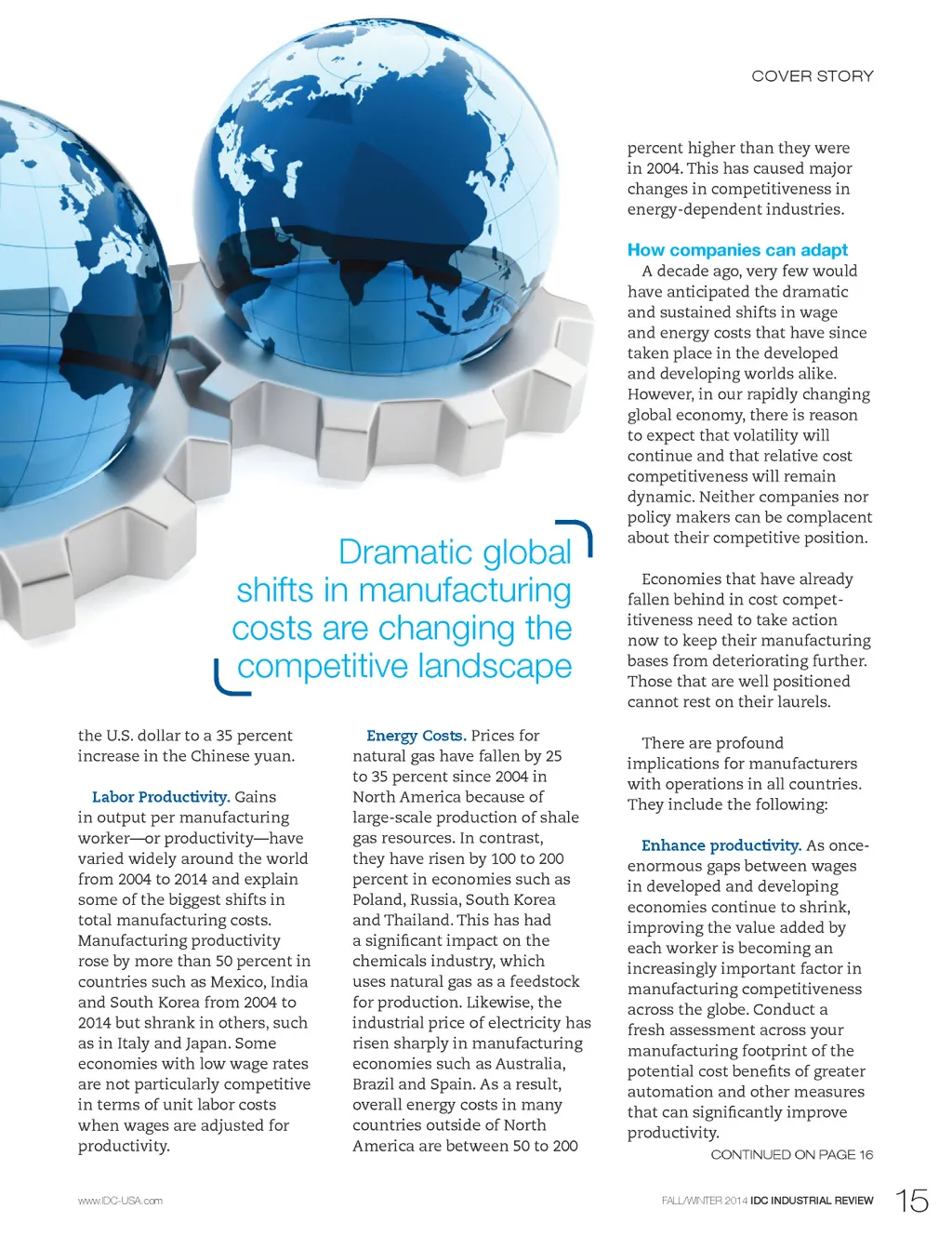 COVER STORY

Dramatic global shifts in manufacturing costs are changing the competitive landscape

the U.S. dollar to a 35 percent increase in the Chinese yuan.

Labor Productivity. Gains in output per manufacturing worker—or productivity—have varied widely around the world from 2004 to 2014 and explain some of the biggest shifts in total manufacturing costs. Manufacturing productivity rose by more than 50 percent in countries such as Mexico, India and South Korea from 2004 to 2014 but shrank in others, such as in Italy and Japan. Some economies with low wage rates are not particularly competitive in terms of unit labor costs when wages are adjusted for productivity.

Energy Costs. Prices for natural gas have fallen by 25 to 35 percent since 2004 in North America because of large-scale production of shale gas resources. In contrast, they have risen by 100 to 200 percent in economies such as Poland, Russia, South Korea and Thailand. This has had a significant impact on the chemicals industry, which uses natural gas as a feedstock for production. Likewise, the industrial price of electricity has risen sharply in manufacturing economies such as Australia, Brazil and Spain. As a result, overall energy costs in many countries outside of North America are between 50 to 200 percent higher than they were in 2004. This has caused major changes in competitiveness in energy-dependent industries.

How companies can adapt

A decade ago, very few would have anticipated the dramatic and sustained shifts in wage and energy costs that have since taken place in the developed and developing worlds alike. However, in our rapidly changing global economy, there is reason to expect that volatility will continue and that relative cost competitiveness will remain dynamic. Neither companies nor policy makers can be complacent about their competitive position.

Economies that have already fallen behind in cost competitiveness need to take action now to keep their manufacturing bases from deteriorating further. Those that are well positioned cannot rest on their laurels.

There are profound implications for manufacturers with operations in all countries. They include the following:

Enhance productivity. As once-enormous gaps between wages in developed and developing economies continue to shrink, improving the value added by each worker is becoming an increasingly important factor in manufacturing competitiveness across the globe. Conduct a fresh assessment across your manufacturing footprint of the potential cost benefits of greater automation and other measures that can significantly improve productivity.

CONTINUED ON PAGE 16

www.IDC-USA.com

FALL/WINTER 2014 IDC INDUSTRIAL REVIEW 15